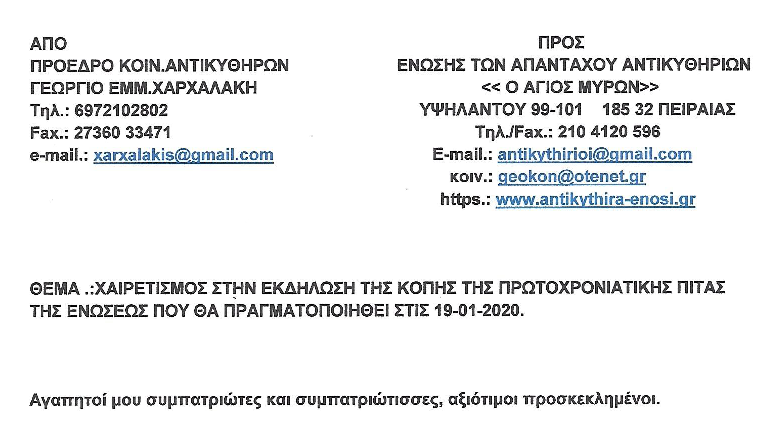 ΑΠΟ
ΠΡΟΕΔΡΟ ΚΟΙΝ.ΑΝΤΙΚΥΘΗΡΩΝ
ΓΕΩΡΓΙΟ ΕΜΜ.ΧΑΡΧΑΛΑΚΗ
Τηλ.: 6972102802
Fax.: 27360 33471
e-mail.: xarxalakis@gmail.com

ΠΡΟΣ
ΕΝΩΣΗΣ ΤΩΝ ΑΠΑΝΤΑΧΟΥ ΑΝΤΙΚΥΘΗΡΙΩΝ
<< Ο ΑΓΙΟΣ ΜΥΡΩΝ>>
ΥΨΗΛΑΝΤΟΥ 99-101 185 32 ΠΕΙΡΑΙΑΣ
Τηλ./Fax.: 210 4120 596
E-mail.: antikythirioi@gmail.com
κοιν.: geokon@otenet.gr
https.: www.antikythira-enosi.gr

ΘΕΜΑ .:ΧΑΙΡΕΤΙΣΜΟΣ ΣΤΗΝ ΕΚΔΗΛΩΣΗ ΤΗΣ ΚΟΠΗΣ ΤΗΣ ΠΡΩΤΟΧΡΟΝΙΑΤΙΚΗΣ ΠΙΤΑΣ ΤΗΣ ΕΝΩΣΕΩΣ ΠΟΥ ΘΑ ΠΡΑΓΜΑΤΟΠΟΙΗΘΕΙ ΣΤΙΣ 19-01-2020.

Αγαπητοί μου συμπατριώτες και συμπατριώτισσες, αξιότιμοι προσκεκλημένοι.